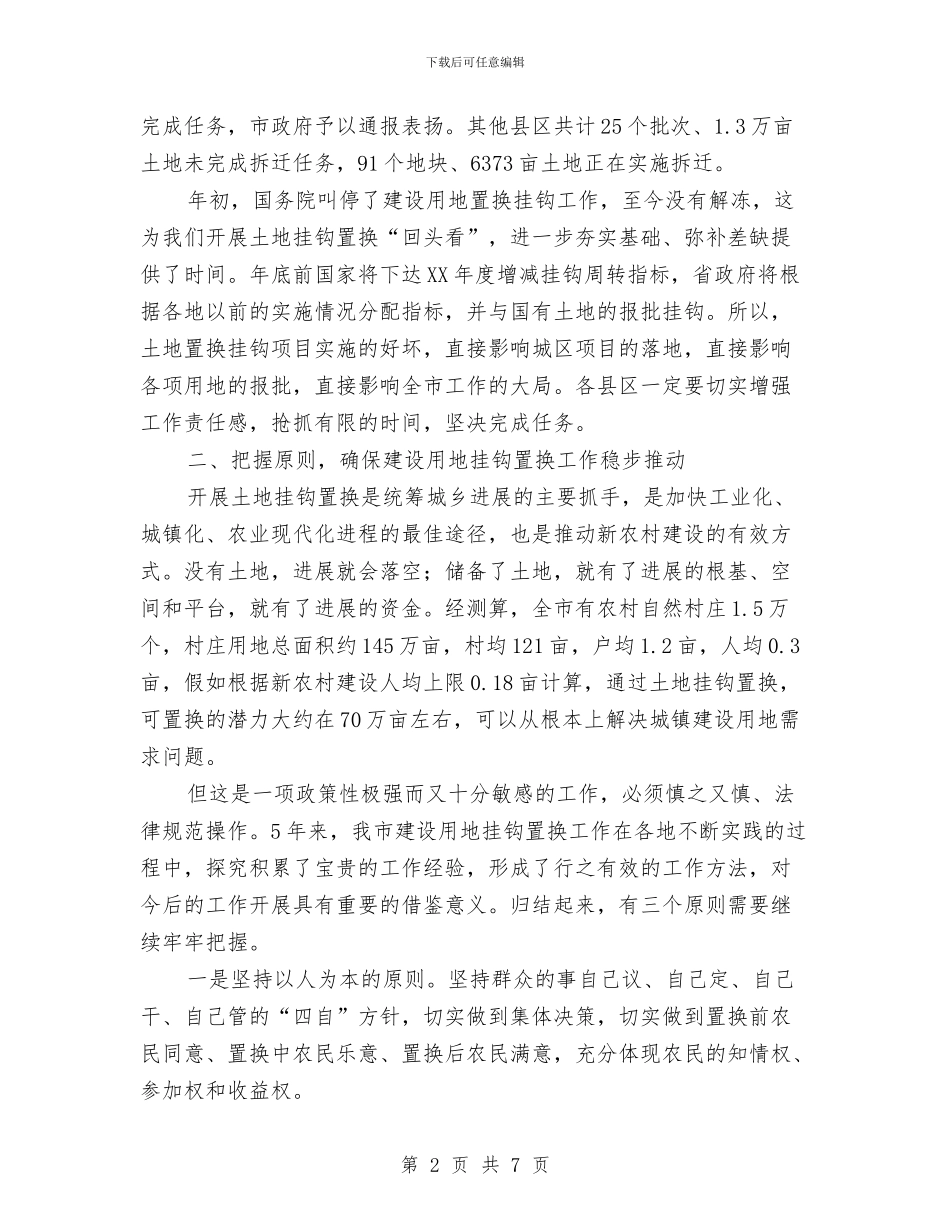 下载后可任意编辑

完成任务，市政府予以通报表扬。其他县区共计25个批次、1.3万亩土地未完成拆迁任务，91个地块、6373亩土地正在实施拆迁。

年初，国务院叫停了建设用地置换挂钩工作，至今没有解冻，这为我们开展土地挂钩置换“回头看”，进一步夯实基础、弥补差缺提供了时间。年底前国家将下达XX年度增减挂钩周转指标，省政府将根据各地以前的实施情况分配指标，并与国有土地的报批挂钩。所以，土地置换挂钩项目实施的好坏，直接影响城区项目的落地，直接影响各项用地的报批，直接影响全市工作的大局。各县区一定要切实增强工作责任感，抢抓有限的时间，坚决完成任务。

二、把握原则，确保建设用地挂钩置换工作稳步推动

开展土地挂钩置换是统筹城乡进展的主要抓手，是加快工业化、城镇化、农业现代化进程的最佳途径，也是推动新农村建设的有效方式。没有土地，进展就会落空；储备了土地，就有了进展的根基、空间和平台，就有了进展的资金。经测算，全市有农村自然村庄1.5万个，村庄用地总面积约145万亩，村均121亩，户均1.2亩，人均0.3亩，假如根据新农村建设人均上限0.18亩计算，通过土地挂钩置换，可置换的潜力大约在70万亩左右，可以从根本上解决城镇建设用地需求问题。

但这是一项政策性极强而又十分敏感的工作，必须慎之又慎、法律规范操作。5年来，我市建设用地挂钩置换工作在各地不断实践的过程中，探究积累了宝贵的工作经验，形成了行之有效的工作方法，对今后的工作开展具有重要的借鉴意义。归结起来，有三个原则需要继续牢牢把握。

一是坚持以人为本的原则。坚持群众的事自己议、自己定、自己干、自己管的“四自”方针，切实做到集体决策，切实做到置换前农民同意、置换中农民乐意、置换后农民满意，充分体现农民的知情权、参加权和收益权。

第 2 页 共 7 页